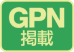 GPN
掲載